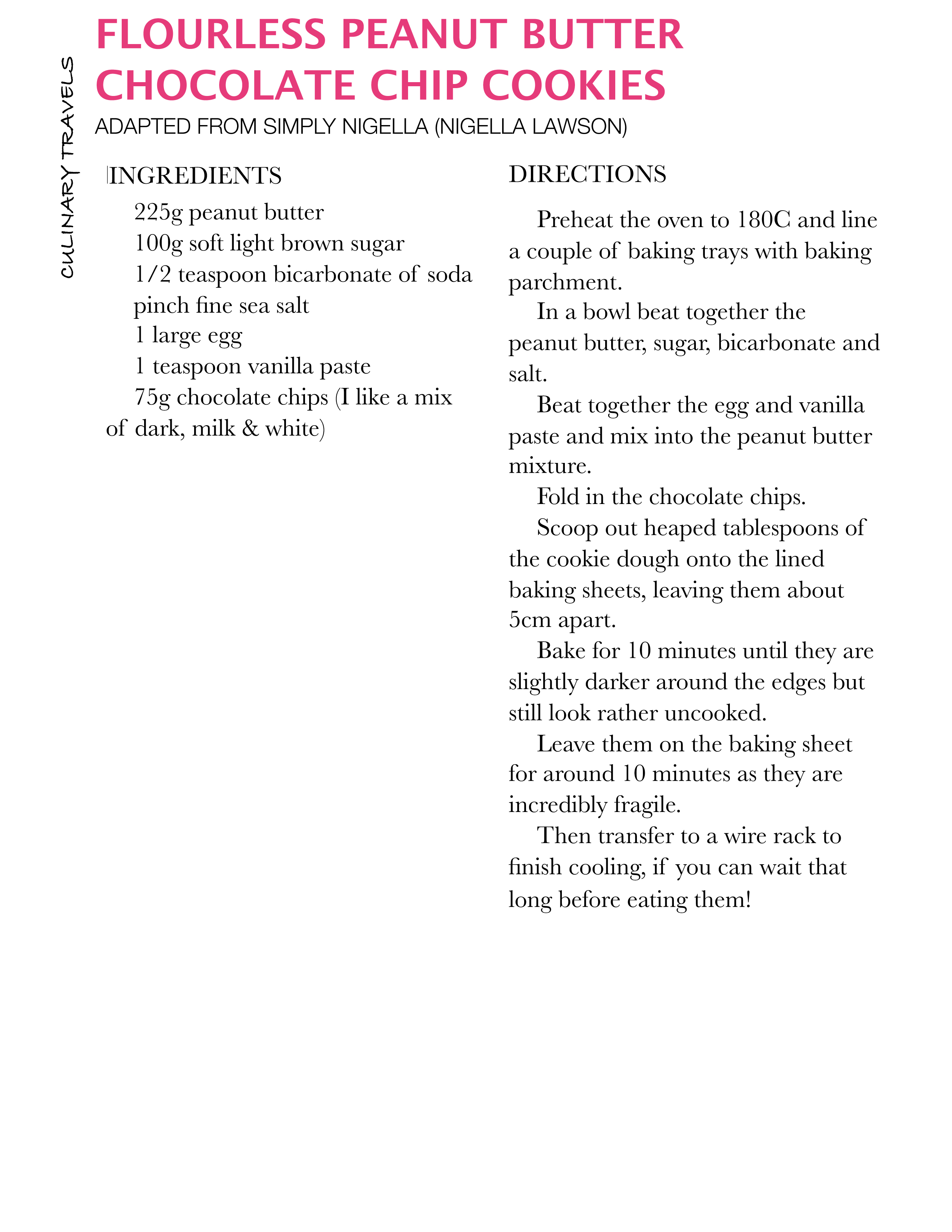 CULINARY TRAVELS

FLOURLESS PEANUT BUTTER CHOCOLATE CHIP COOKIES

ADAPTED FROM SIMPLY NIGELLA (NIGELLA LAWSON)

INGREDIENTS

225g peanut butter
100g soft light brown sugar
1/2 teaspoon bicarbonate of soda
pinch fine sea salt
1 large egg
1 teaspoon vanilla paste
75g chocolate chips (I like a mix of dark, milk & white)

DIRECTIONS

Preheat the oven to 180C and line a couple of baking trays with baking parchment.

In a bowl beat together the peanut butter, sugar, bicarbonate and salt.

Beat together the egg and vanilla paste and mix into the peanut butter mixture.

Fold in the chocolate chips.

Scoop out heaped tablespoons of the cookie dough onto the lined baking sheets, leaving them about 5cm apart.

Bake for 10 minutes until they are slightly darker around the edges but still look rather uncooked.

Leave them on the baking sheet for around 10 minutes as they are incredibly fragile.

Then transfer to a wire rack to finish cooling, if you can wait that long before eating them!